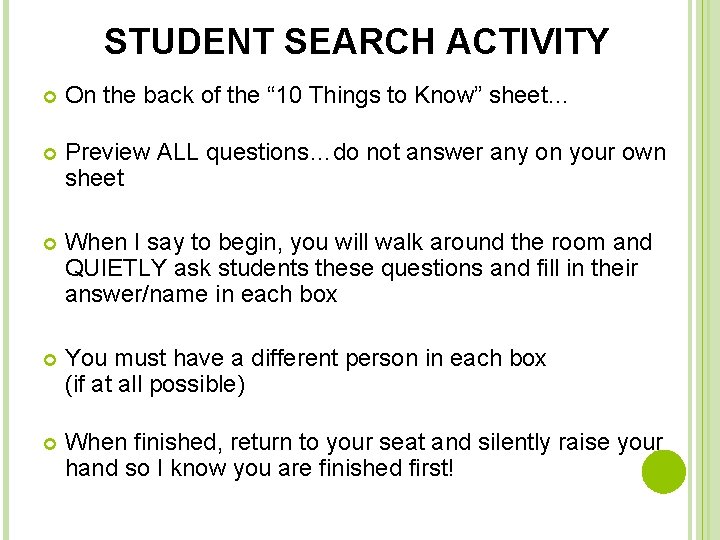 STUDENT SEARCH ACTIVITY

On the back of the “10 Things to Know” sheet...

Preview ALL questions...do not answer any on your own sheet

When I say to begin, you will walk around the room and QUIETLY ask students these questions and fill in their answer/name in each box

You must have a different person in each box (if at all possible)

When finished, return to your seat and silently raise your hand so I know you are finished first!